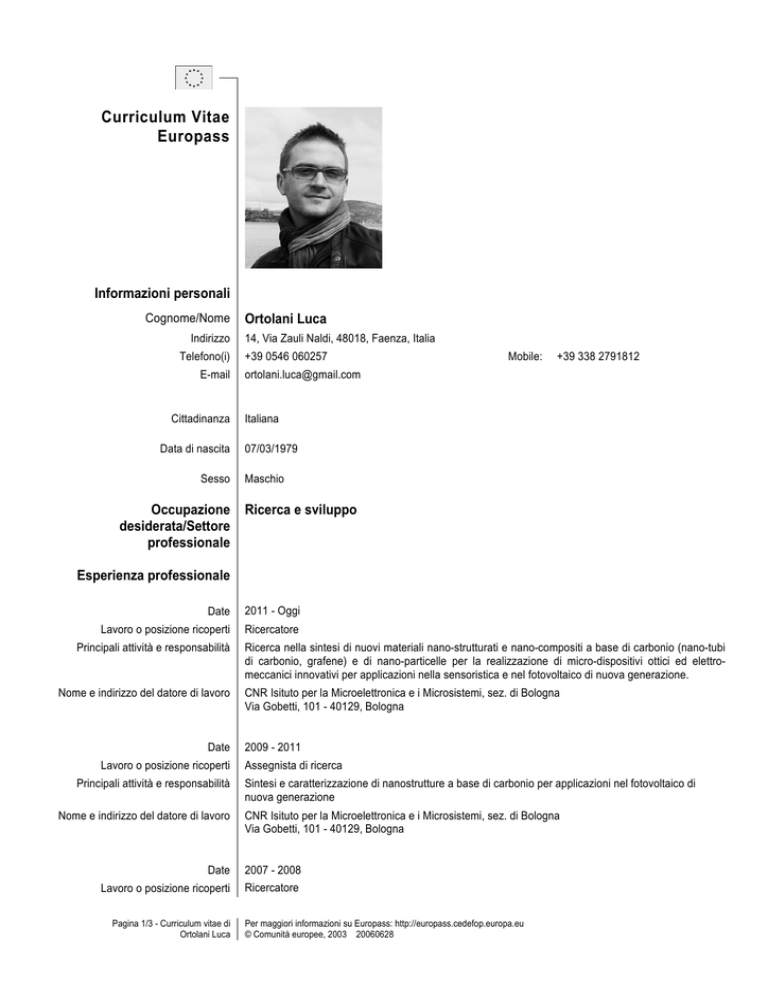 Curriculum Vitae
Europass

Informazioni personali

Cognome/Nome Ortolani Luca
Indirizzo 14, Via Zauli Naldi, 48018, Faenza, Italia
Telefono(i) +39 0546 060257 Mobile: +39 338 2791812
E-mail ortolani.luca@gmail.com

Cittadinanza Italiana

Data di nascita 07/03/1979

Sesso Maschio

Occupazione desiderata/Settore professionale Ricerca e sviluppo

Esperienza professionale

Date 2011 - Oggi
Lavoro o posizione ricoperti Ricercatore
Principali attività e responsabilità Ricerca nella sintesi di nuovi materiali nano-strutturati e nano-compositi a base di carbonio (nano-tubi di carbonio, grafene) e di nano-particelle per la realizzazione di micro-dispositivi ottici ed elettro-meccanici innovativi per applicazioni nella sensoristica e nel fotovoltaico di nuova generazione.
Nome e indirizzo del datore di lavoro CNR Isituto per la Microelettronica e i Microsistemi, sez. di Bologna
Via Gobetti, 101 - 40129, Bologna

Date 2009 - 2011
Lavoro o posizione ricoperti Assegnista di ricerca
Principali attività e responsabilità Sintesi e caratterizzazione di nanostrutture a base di carbonio per applicazioni nel fotovoltaico di nuova generazione
Nome e indirizzo del datore di lavoro CNR Isituto per la Microelettronica e i Microsistemi, sez. di Bologna
Via Gobetti, 101 - 40129, Bologna

Date 2007 - 2008
Lavoro o posizione ricoperti Ricercatore

Pagina 1/3 - Curriculum vitae di Ortolani Luca
Per maggiori informazioni su Europass: http://europass.cedefop.europa.eu
© Comunità europee, 2003 20060628